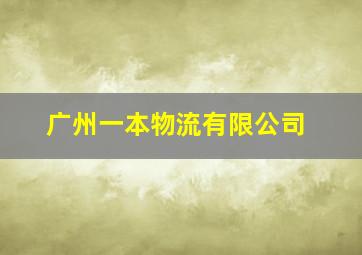 广州一本物流有限公司